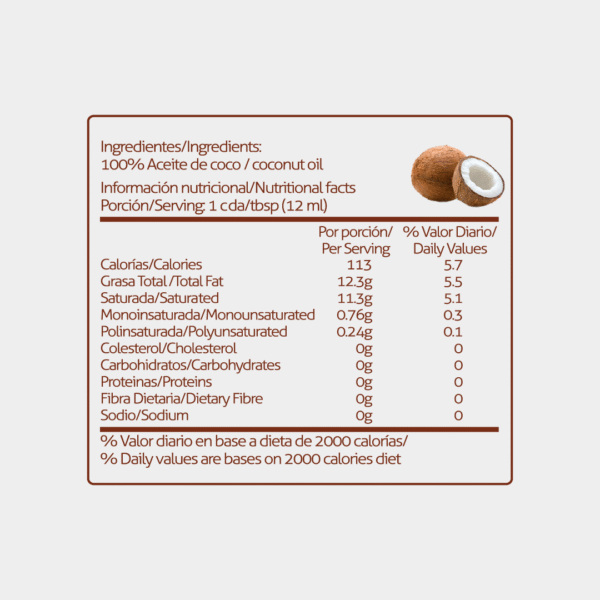 Ingredientes/Ingredients:
100% Aceite de coco / coconut oil

Información nutricional/Nutritional facts
Porción/Serving: 1 cda/tbsp (12 ml)

| | Por porción/ Per Serving | % Valor Diario/ Daily Values |
|---|---|---|
| Calorías/Calories | 113 | 5.7 |
| Grasa Total /Total Fat | 12.3g | 5.5 |
| Saturada/Saturated | 11.3g | 5.1 |
| Monoinsaturada/Monounsaturated | 0.76g | 0.3 |
| Polinsaturada/Polyunsaturated | 0.24g | 0.1 |
| Colesterol/Cholesterol | 0g | 0 |
| Carbohidratos/Carbohydrates | 0g | 0 |
| Proteinas/Proteins | 0g | 0 |
| Fibra Dietaria/Dietary Fibre | 0g | 0 |
| Sodio/Sodium | 0g | 0 |

% Valor diario en base a dieta de 2000 calorías/
% Daily values are bases on 2000 calories diet